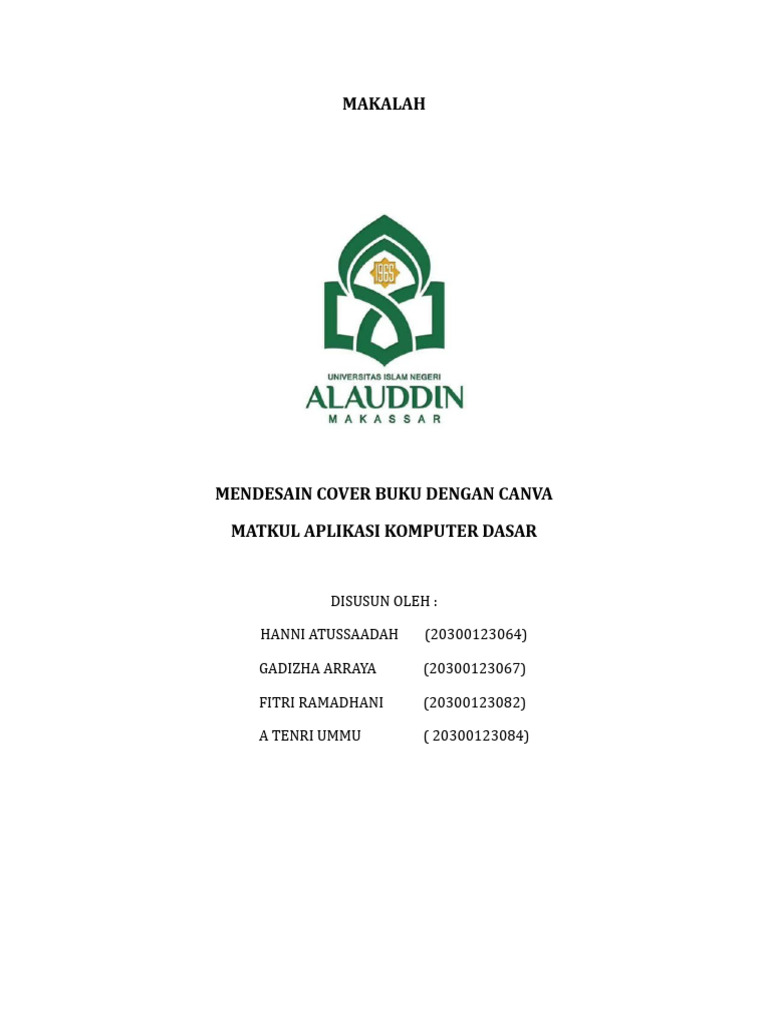 MAKALAH

UNIVERSITAS ISLAM NEGERI
ALAUDDIN
MAKASSAR

MENDESAIN COVER BUKU DENGAN CANVA

MATKUL APLIKASI KOMPUTER DASAR

DISUSUN OLEH :

HANNI ATUSSAADAH (20300123064)

GADIZHA ARRAYA (20300123067)

FITRI RAMADHANI (20300123082)

A TENRI UMMU ( 20300123084)